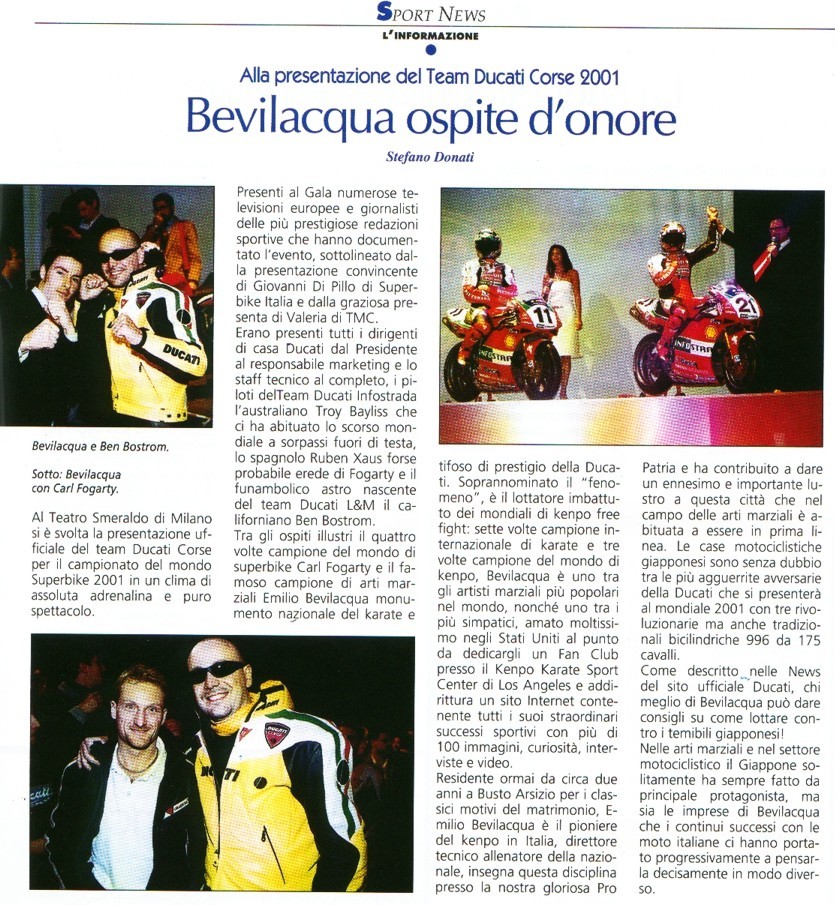 SPORT NEWS
L'INFORMAZIONE

Alla presentazione del Team Ducati Corse 2001

Bevilacqua ospite d'onore

Stefano Donati

Bevilacqua e Ben Bostrom.

Sotto: Bevilacqua con Carl Fogarty.

Al Teatro Smeraldo di Milano si è svolta la presentazione ufficiale del team Ducati Corse per il campionato del mondo Superbike 2001 in un clima di assoluta adrenalina e puro spettacolo.

Presenti al Gala numerose televisioni europee e giornalisti delle più prestigiose redazioni sportive che hanno documentato l'evento, sottolineato dalla presentazione convincente di Giovanni Di Pillo di Superbike Italia e dalla graziosa presenta di Valeria di TMC.
Erano presenti tutti i dirigenti di casa Ducati dal Presidente al responsabile marketing e lo staff tecnico al completo, i piloti delTeam Ducati Infostrada l'australiano Troy Bayliss che ci ha abituato lo scorso mondiale a sorpassi fuori di testa, lo spagnolo Ruben Xaus forse probabile erede di Fogarty e il funambolico astro nascente del team Ducati L&M il californiano Ben Bostrom.
Tra gli ospiti illustri il quattro volte campione del mondo di superbike Carl Fogarty e il famoso campione di arti marziali Emilio Bevilacqua monumento nazionale del karate e tifoso di prestigio della Ducati. Soprannominato il "fenomeno", è il lottatore imbattuto dei mondiali di kenpo free fight: sette volte campione internazionale di karate e tre volte campione del mondo di kenpo, Bevilacqua è uno tra gli artisti marziali più popolari nel mondo, nonché uno tra i più simpatici, amato moltissimo negli Stati Uniti al punto da dedicargli un Fan Club presso il Kenpo Karate Sport Center di Los Angeles e addirittura un sito Internet contenente tutti i suoi straordinari successi sportivi con più di 100 immagini, curiosità, interviste e video.
Residente ormai da circa due anni a Busto Arsizio per i classici motivi del matrimonio, Emilio Bevilacqua è il pioniere del kenpo in Italia, direttore tecnico allenatore della nazionale, insegna questa disciplina presso la nostra gloriosa Pro Patria e ha contribuito a dare un ennesimo e importante lustro a questa città che nel campo delle arti marziali è abituata a essere in prima linea. Le case motociclistiche giapponesi sono senza dubbio tra le più agguerrite avversarie della Ducati che si presenterà al mondiale 2001 con tre rivoluzionarie ma anche tradizionali bicilindriche 996 da 175 cavalli.
Come descritto nelle News del sito ufficiale Ducati, chi meglio di Bevilacqua può dare consigli su come lottare contro i temibili giapponesi!
Nelle arti marziali e nel settore motociclistico il Giappone solitamente ha sempre fatto da principale protagonista, ma sia le imprese di Bevilacqua che i continui successi con le moto italiane ci hanno portato progressivamente a pensarla decisamente in modo diverso.